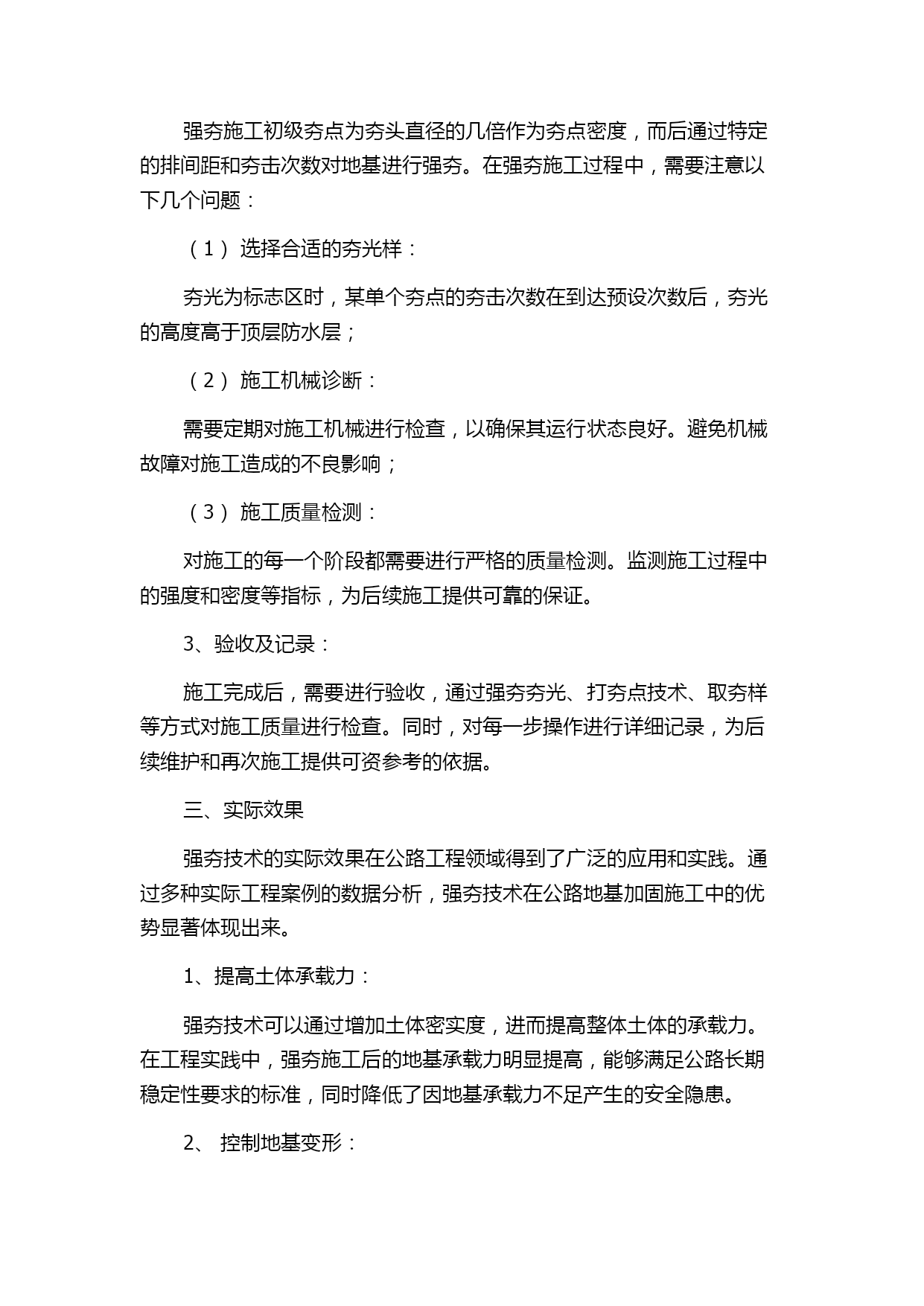 强夯施工初级夯点为夯头直径的几倍作为夯点密度，而后通过特定的排间距和夯击次数对地基进行强夯。在强夯施工过程中，需要注意以下几个问题：

（1）选择合适的夯光样：

夯光为标志区时，某单个夯点的夯击次数在到达预设次数后，夯光的高度高于顶层防水层；

（2）施工机械诊断：

需要定期对施工机械进行检查，以确保其运行状态良好。避免机械故障对施工造成的不良影响；

（3）施工质量检测：

对施工的每一个阶段都需要进行严格的质量检测。监测施工过程中的强度和密度等指标，为后续施工提供可靠的保证。

3、验收及记录：

施工完成后，需要进行验收，通过强夯夯光、打夯点技术、取夯样等方式对施工质量进行检查。同时，对每一步操作进行详细记录，为后续维护和再次施工提供可资参考的依据。

三、实际效果

强夯技术的实际效果在公路工程领域得到了广泛的应用和实践。通过多种实际工程案例的数据分析，强夯技术在公路地基加固施工中的优势显著体现出来。

1、提高土体承载力：

强夯技术可以通过增加土体密实度，进而提高整体土体的承载力。在工程实践中，强夯施工后的地基承载力明显提高，能够满足公路长期稳定性要求的标准，同时降低了因地基承载力不足产生的安全隐患。

2、 控制地基变形：